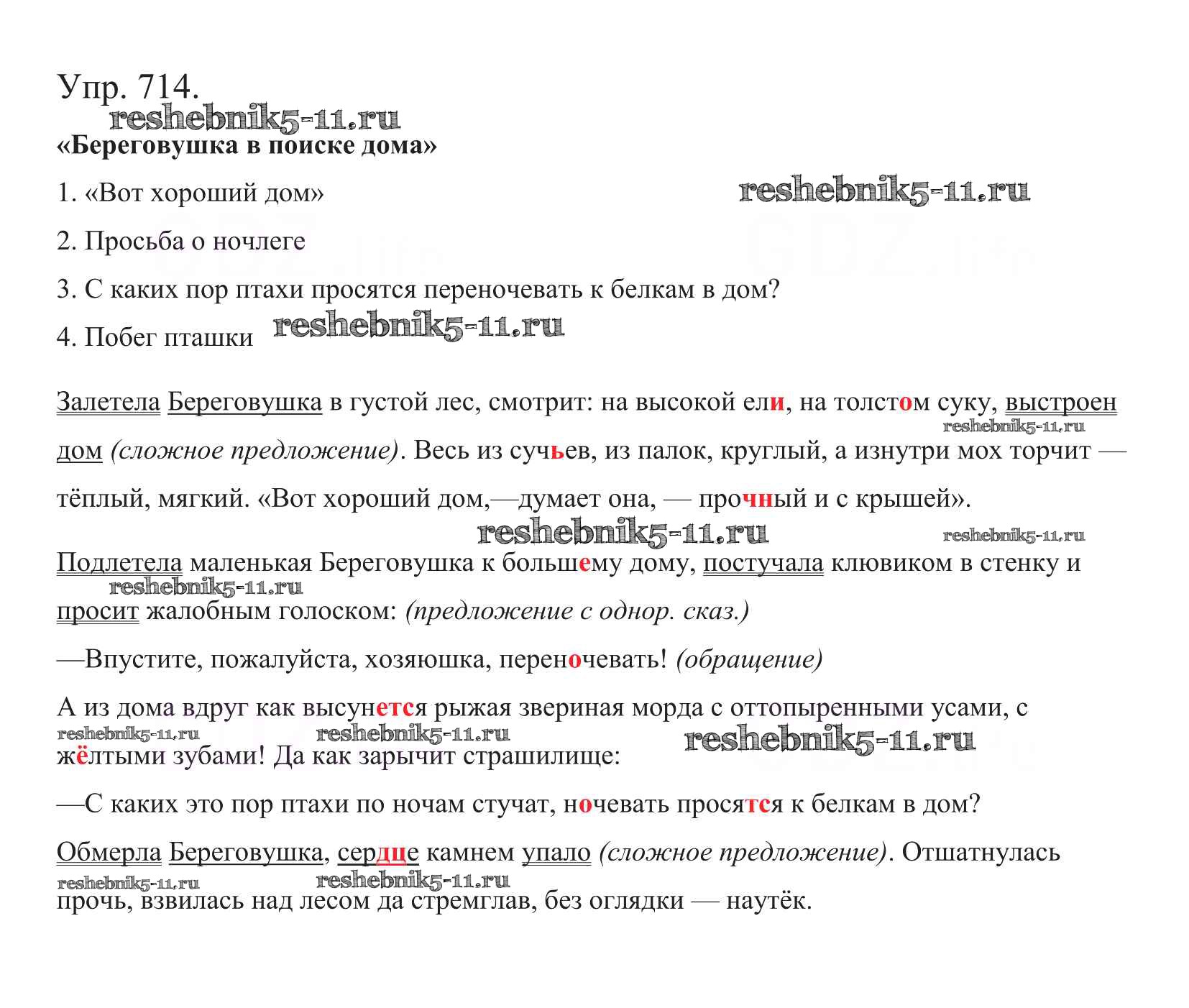 Упр. 714.

reshebnik5-11.ru

«Береговушка в поиске дома»

1. «Вот хороший дом»

reshebnik5-11.ru

2. Просьба о ночлеге

3. С каких пор птахи просятся переночевать к белкам в дом?

4. Побег пташки

reshebnik5-11.ru

Залетела Береговушка в густой лес, смотрит: на высокой ели, на толстом суку, выстроен дом (сложное предложение). Весь из сучьев, из палок, круглый, а изнутри мох торчит — тёплый, мягкий. «Вот хороший дом,—думает она, — прочный и с крышей».

reshebnik5-11.ru

reshebnik5-11.ru

reshebnik5-11.ru

Подлетела маленькая Береговушка к большему дому, постучала клювиком в стенку и просит жалобным голоском: (предложение с однор. сказ.)

reshebnik5-11.ru

—Впустите, пожалуйста, хозяюшка, переночевать! (обращение)

А из дома вдруг как высунется рыжая звериная морда с оттопыренными усами, с жёлтыми зубами! Да как зарычит страшилище:

reshebnik5-11.ru

reshebnik5-11.ru

reshebnik5-11.ru

—С каких это пор птахи по ночам стучат, ночевать просятся к белкам в дом?

Обмерла Береговушка, сердце камнем упало (сложное предложение). Отшатнулась прочь, взвилась над лесом да стремглав, без оглядки — наутёк.

reshebnik5-11.ru

reshebnik5-11.ru